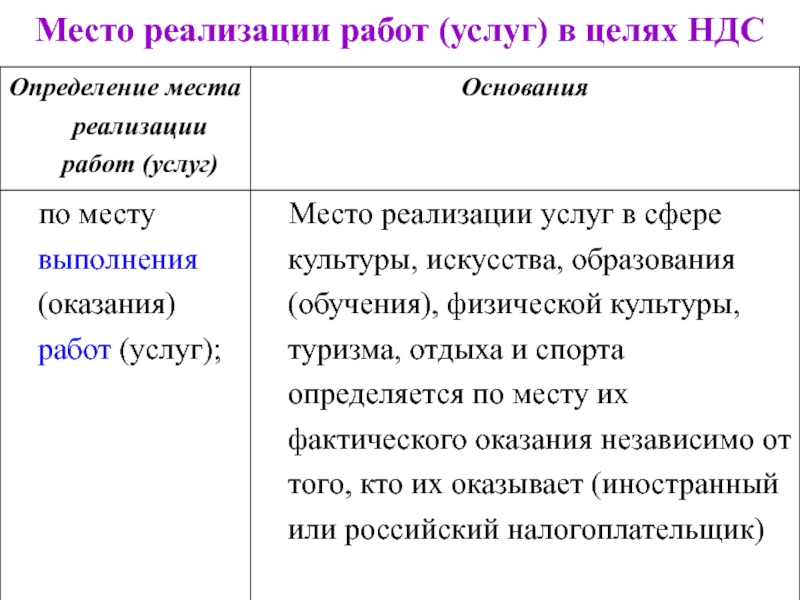 Место реализации работ (услуг) в целях НДС

| Определение места реализации работ (услуг) | Основания |
|---|---|
| по месту выполнения (оказания) работ (услуг); | Место реализации услуг в сфере культуры, искусства, образования (обучения), физической культуры, туризма, отдыха и спорта определяется по месту их фактического оказания независимо от того, кто их оказывает (иностранный или российский налогоплательщик) |